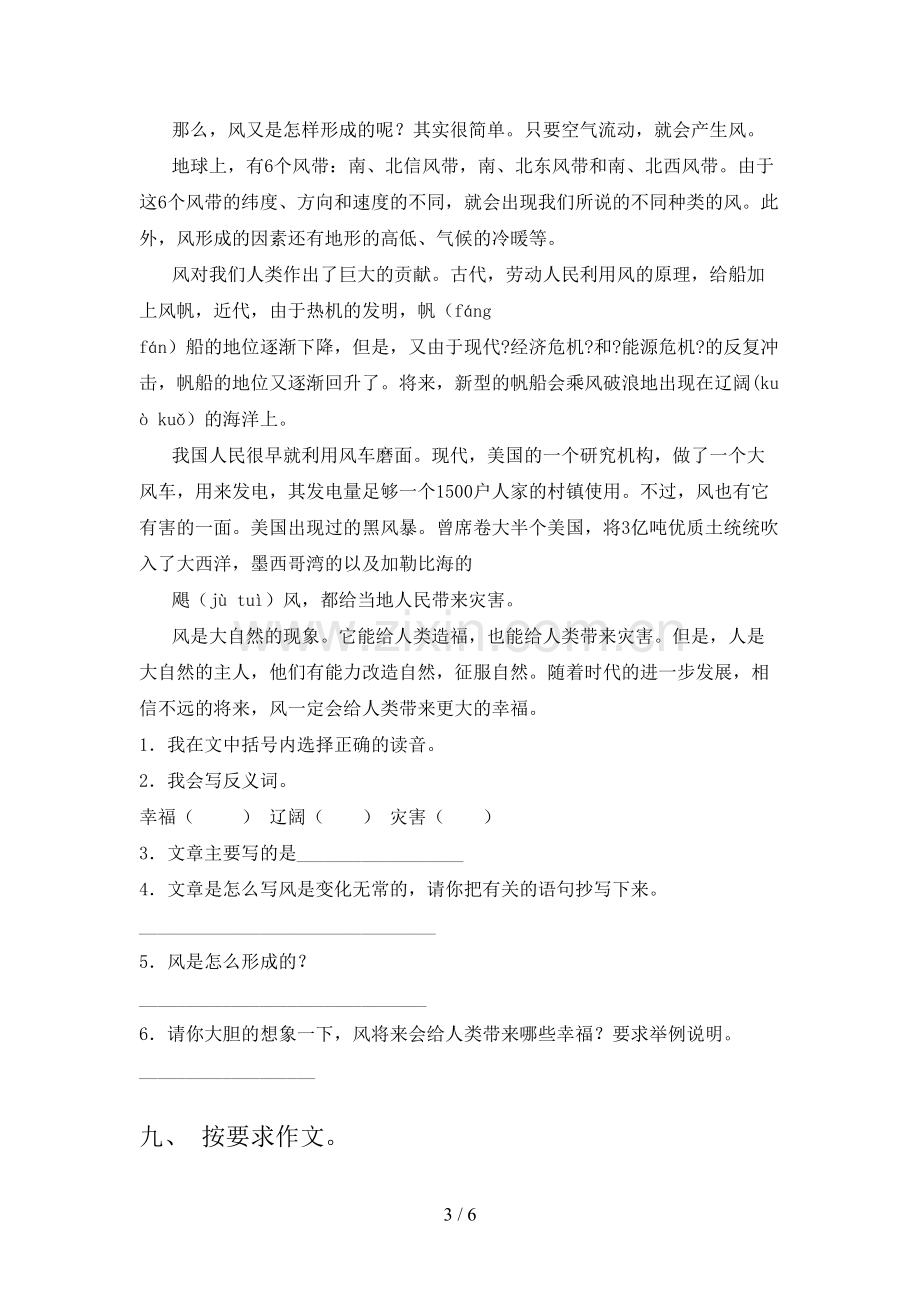 那么，风又是怎样形成的呢？其实很简单。只要空气流动，就会产生风。

地球上，有6个风带：南、北信风带，南、北东风带和南、北西风带。由于这6个风带的纬度、方向和速度的不同，就会出现我们所说的不同种类的风。此外，风形成的因素还有地形的高低、气候的冷暖等。

风对我们人类作出了巨大的贡献。古代，劳动人民利用风的原理，给船加上风帆，近代，由于热机的发明，帆（fáng fán）船的地位逐渐下降，但是，又由于现代?经济危机?和?能源危机?的反复冲击，帆船的地位又逐渐回升了。将来，新型的帆船会乘风破浪地出现在辽阔(kuò kuǒ)的海洋上。

我国人民很早就利用风车磨面。现代，美国的一个研究机构，做了一个大风车，用来发电，其发电量足够一个1500户人家的村镇使用。不过，风也有它有害的一面。美国出现过的黑风暴。曾席卷大半个美国，将3亿吨优质土统统吹入了大西洋，墨西哥湾的以及加勒比海的

飓（jù tuì）风，都给当地人民带来灾害。

风是大自然的现象。它能给人类造福，也能给人类带来灾害。但是，人是大自然的主人，他们有能力改造自然，征服自然。随着时代的进一步发展，相信不远的将来，风一定会给人类带来更大的幸福。

1．我在文中括号内选择正确的读音。

2．我会写反义词。

幸福（ ） 辽阔（ ） 灾害（ ）

3．文章主要写的是____

4．文章是怎么写风是变化无常的，请你把有关的语句抄写下来。

____

5．风是怎么形成的？

____

6．请你大胆的想象一下，风将来会给人类带来哪些幸福？要求举例说明。

____

九、 按要求作文。

3 / 6

www.zixin.com.cn